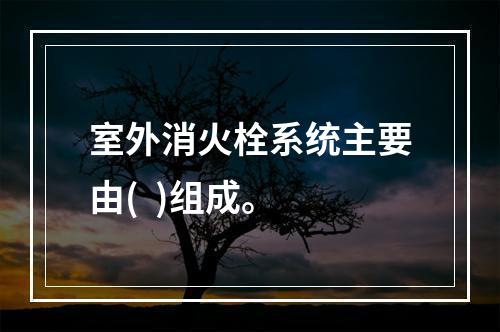 室外消火栓系统主要由( )组成。